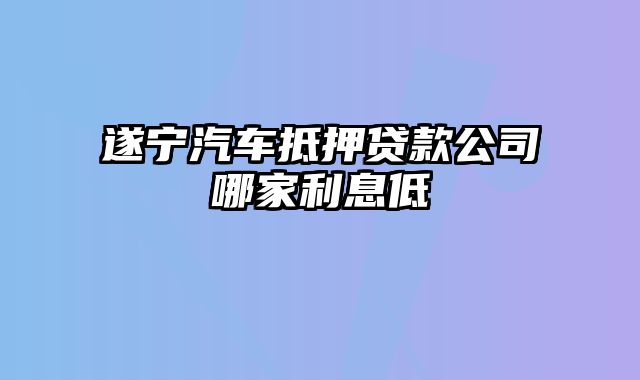 遂宁汽车抵押贷款公司哪家利息低